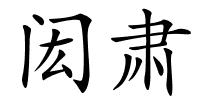 闳肃